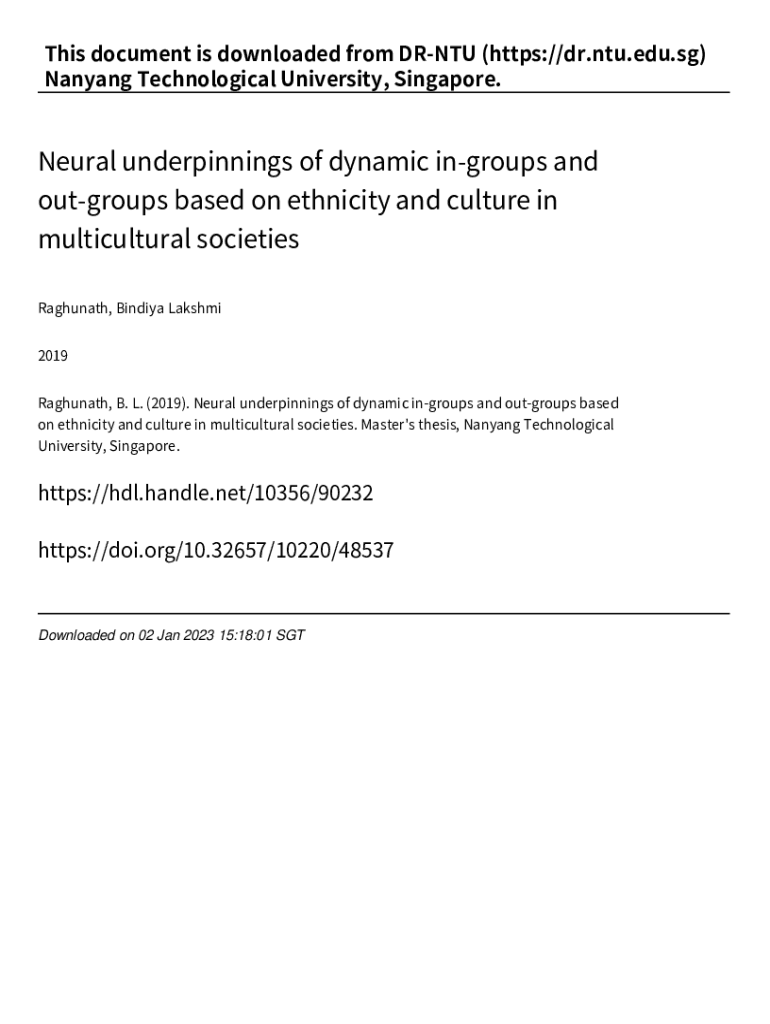 This document is downloaded from DR‑NTU (https://dr.ntu.edu.sg)
Nanyang Technological University, Singapore.

Neural underpinnings of dynamic in‑groups and out‑groups based on ethnicity and culture in multicultural societies

Raghunath, Bindiya Lakshmi

2019

Raghunath, B. L. (2019). Neural underpinnings of dynamic in‑groups and out‑groups based on ethnicity and culture in multicultural societies. Master's thesis, Nanyang Technological University, Singapore.

https://hdl.handle.net/10356/90232

https://doi.org/10.32657/10220/48537

Downloaded on 02 Jan 2023 15:18:01 SGT